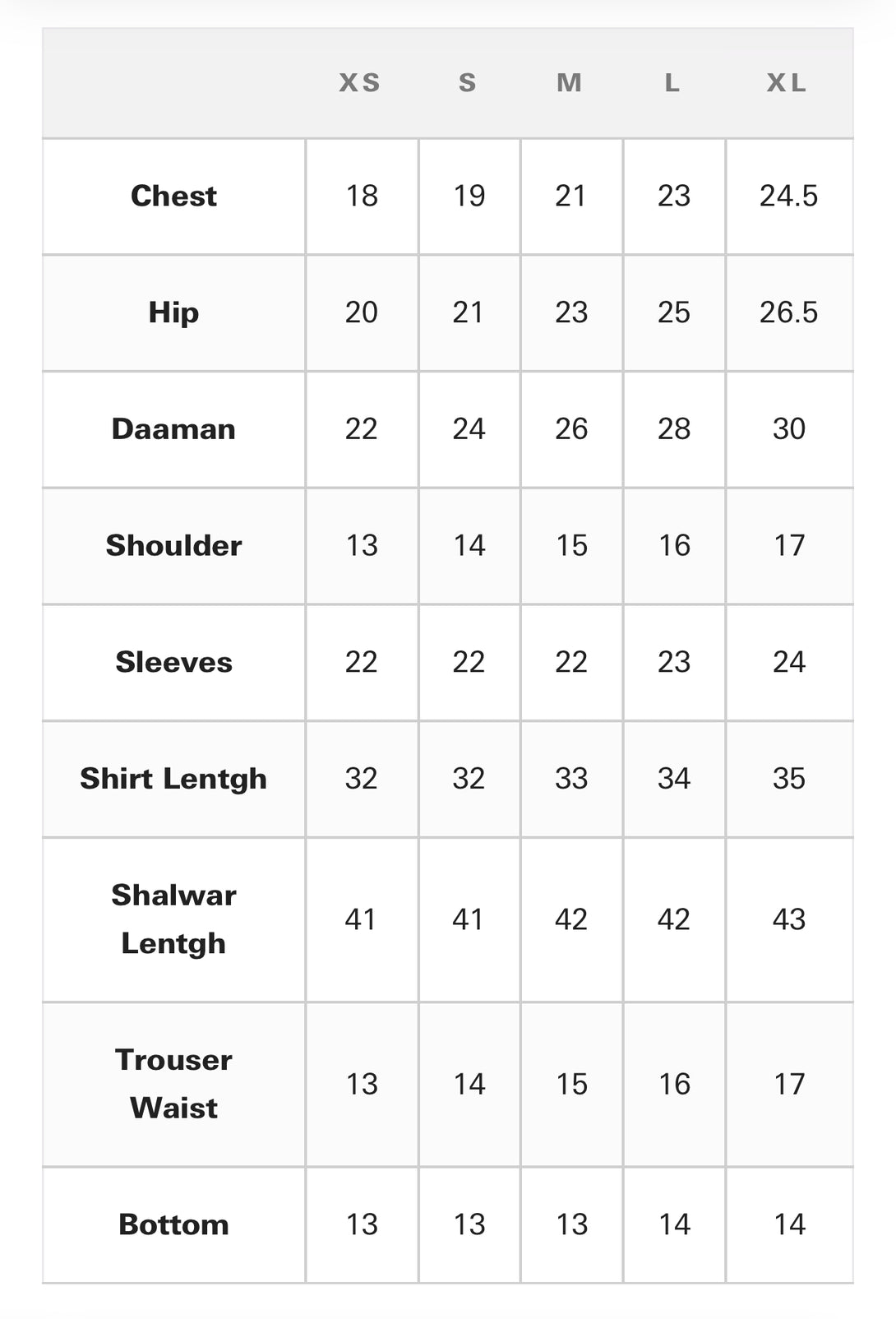 | | XS | S | M | L | XL |
|---|---|---|---|---|---|
| Chest | 18 | 19 | 21 | 23 | 24.5 |
| Hip | 20 | 21 | 23 | 25 | 26.5 |
| Daaman | 22 | 24 | 26 | 28 | 30 |
| Shoulder | 13 | 14 | 15 | 16 | 17 |
| Sleeves | 22 | 22 | 22 | 23 | 24 |
| Shirt Lentgh | 32 | 32 | 33 | 34 | 35 |
| Shalwar Lentgh | 41 | 41 | 42 | 42 | 43 |
| Trouser Waist | 13 | 14 | 15 | 16 | 17 |
| Bottom | 13 | 13 | 13 | 14 | 14 |